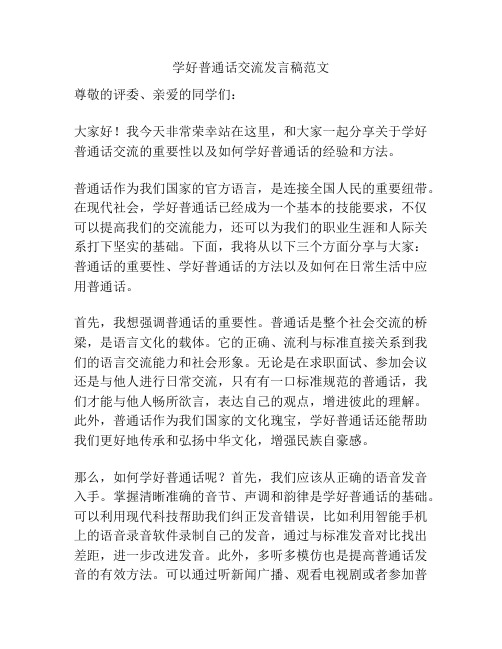 学好普通话交流发言稿范文

尊敬的评委、亲爱的同学们：

大家好！我今天非常荣幸站在这里，和大家一起分享关于学好普通话交流的重要性以及如何学好普通话的经验和方法。

普通话作为我们国家的官方语言，是连接全国人民的重要纽带。在现代社会，学好普通话已经成为一个基本的技能要求，不仅可以提高我们的交流能力，还可以为我们的职业生涯和人际关系打下坚实的基础。下面，我将从以下三个方面分享与大家：普通话的重要性、学好普通话的方法以及如何在日常生活中应用普通话。

首先，我想强调普通话的重要性。普通话是整个社会交流的桥梁，是语言文化的载体。它的正确、流利与标准直接关系到我们的语言交流能力和社会形象。无论是在求职面试、参加会议还是与他人进行日常交流，只有有一口标准规范的普通话，我们才能与他人畅所欲言，表达自己的观点，增进彼此的理解。此外，普通话作为我们国家的文化瑰宝，学好普通话还能帮助我们更好地传承和弘扬中华文化，增强民族自豪感。

那么，如何学好普通话呢？首先，我们应该从正确的语音发音入手。掌握清晰准确的音节、声调和韵律是学好普通话的基础。可以利用现代科技帮助我们纠正发音错误，比如利用智能手机上的语音录音软件录制自己的发音，通过与标准发音对比找出差距，进一步改进发音。此外，多听多模仿也是提高普通话发音的有效方法。可以通过听新闻广播、观看电视剧或者参加普